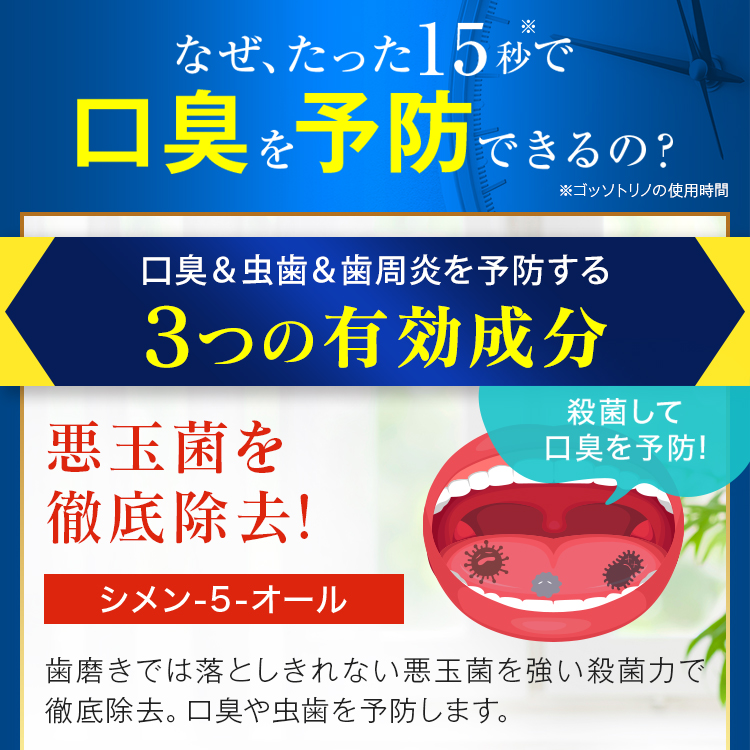 なぜ、たった15秒※で
口臭を予防できるの？
※ゴッソトリノの使用時間

口臭＆虫歯＆歯周炎を予防する
3つの有効成分

殺菌して
口臭を予防！

悪玉菌を
徹底除去！

シメン-5-オール

歯磨きでは落としきれない悪玉菌を強い殺菌力で徹底除去。口臭や虫歯を予防します。